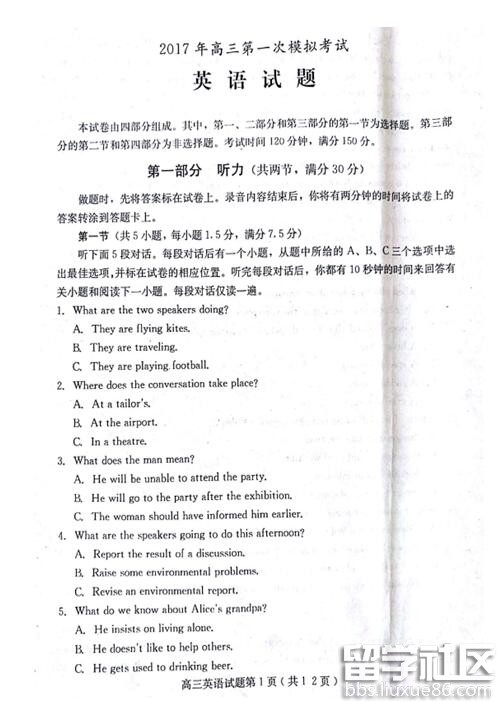 2017年高三第一次模拟考试

英语试题

本试卷由四部分组成。其中，第一、二部分和第三部分的第一节为选择题。第三部分的第二节和第四部分为非选择题。考试时间120分钟，满分150分。

第一部分 听力（共两节，满分30分）

做题时，先将答案标在试卷上。录音内容结束后，你将有两分钟的时间将试卷上的答案转涂到答题卡上。

第一节（共5小题，每小题1.5分，满分7.5分）

听下面5段对话。每段对话后有一个小题，从题中所给的A、B、C三个选项中选出最佳选项，并标在试卷的相应位置。听完每段对话后，你都有10秒钟的时间来回答有关小题和阅读下一小题。每段对话仅读一遍。

1. What are the two speakers doing?
A. They are flying kites.
B. They are traveling.
C. They are playing football.

2. Where does the conversation take place?
A. At a tailor's.
B. At the airport.
C. In a theatre.

3. What does the man mean?
A. He will be unable to attend the party.
B. He will go to the party after the exhibition.
C. The woman should have informed him earlier.

4. What are the speakers going to do this afternoon?
A. Report the result of a discussion.
B. Raise some environmental problems.
C. Revise an environmental report.

5. What do we know about Alice's grandpa?
A. He insists on living alone.
B. He doesn't like to help others.
C. He gets used to drinking beer.

高三英语试题第1页（共12页）

留学社区
bbs.liuxue86.com